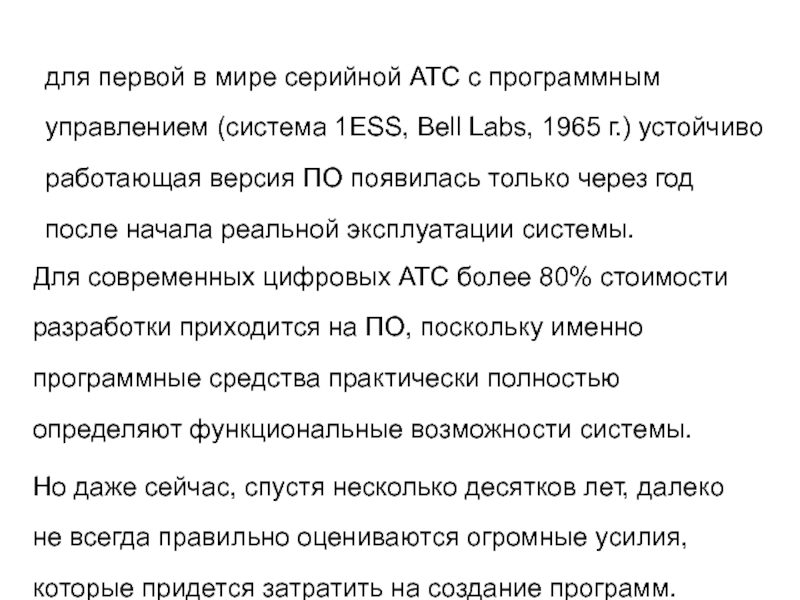 для первой в мире серийной АТС с программным управлением (система 1ESS, Bell Labs, 1965 г.) устойчиво работающая версия ПО появилась только через год после начала реальной эксплуатации системы.

Для современных цифровых АТС более 80% стоимости разработки приходится на ПО, поскольку именно программные средства практически полностью определяют функциональные возможности системы.

Но даже сейчас, спустя несколько десятков лет, далеко не всегда правильно оцениваются огромные усилия, которые придется затратить на создание программ.